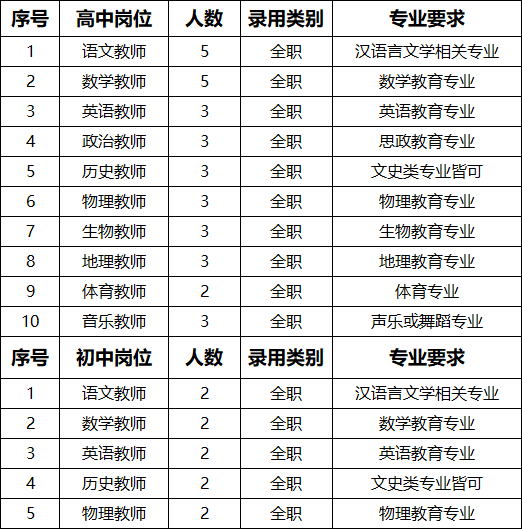 | 序号 | 高中岗位 | 人数 | 录用类别 | 专业要求 |
|---|---|---|---|---|
| 1 | 语文教师 | 5 | 全职 | 汉语言文学相关专业 |
| 2 | 数学教师 | 5 | 全职 | 数学教育专业 |
| 3 | 英语教师 | 3 | 全职 | 英语教育专业 |
| 4 | 政治教师 | 3 | 全职 | 思政教育专业 |
| 5 | 历史教师 | 3 | 全职 | 文史类专业皆可 |
| 6 | 物理教师 | 3 | 全职 | 物理教育专业 |
| 7 | 生物教师 | 3 | 全职 | 生物教育专业 |
| 8 | 地理教师 | 3 | 全职 | 地理教育专业 |
| 9 | 体育教师 | 2 | 全职 | 体育专业 |
| 10 | 音乐教师 | 3 | 全职 | 声乐或舞蹈专业 |
| 序号 | 初中岗位 | 人数 | 录用类别 | 专业要求 |
| 1 | 语文教师 | 2 | 全职 | 汉语言文学相关专业 |
| 2 | 数学教师 | 2 | 全职 | 数学教育专业 |
| 3 | 英语教师 | 2 | 全职 | 英语教育专业 |
| 4 | 历史教师 | 2 | 全职 | 文史类专业皆可 |
| 5 | 物理教师 | 2 | 全职 | 物理教育专业 |